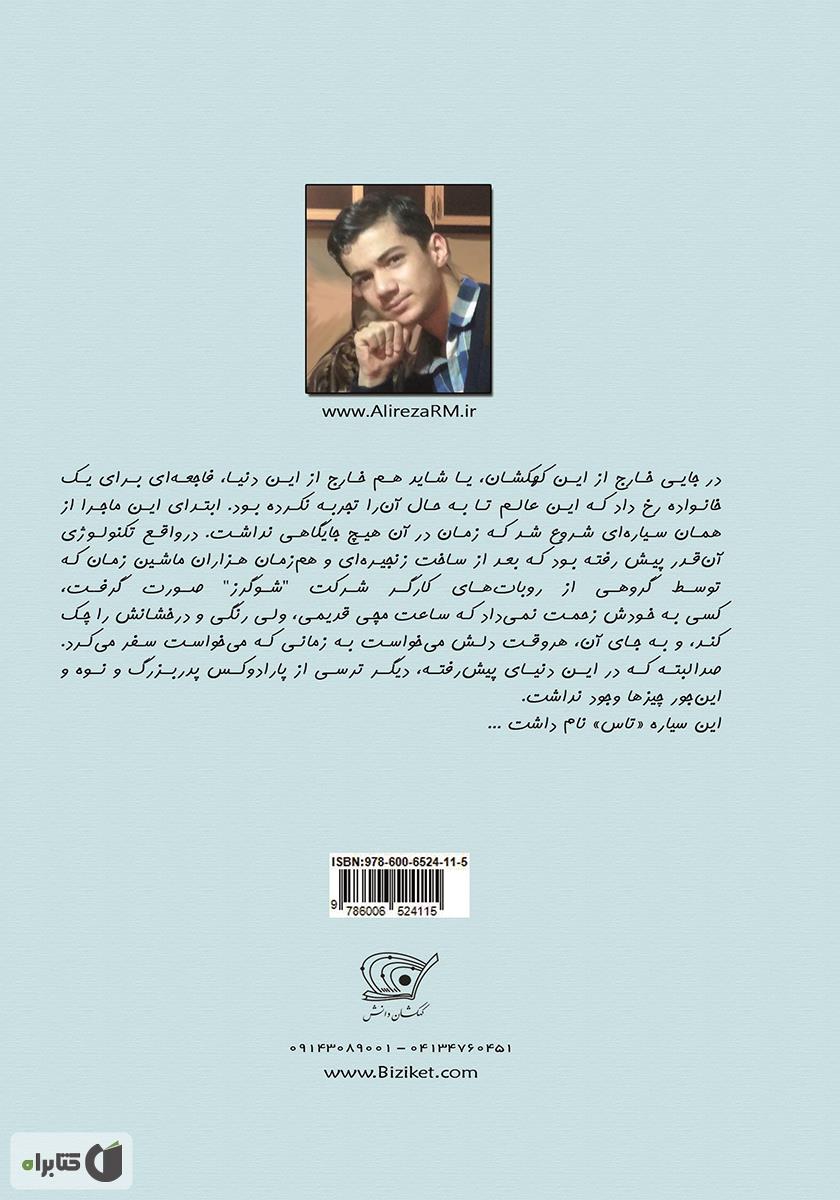 www.AlirezaRM.ir

در جایی خارج از این کهکشان، یا شاید هم خارج از این دنیا، فاجعه‌ای برای یک خانواده رخ داد که این عالم تا به حال آن‌را تجربه نکرده بود. ابتدای این ماجرا از همان سیاره‌ای شروع شد که زمان در آن هیچ جایگاهی نداشت. درواقع تکنولوژی آن‌قدر پیش رفته بود که بعد از ساخت زنجیره‌ای و هم‌زمان هزاران ماشین زمان که توسط گروهی از روبات‌های کارگر شرکت "شوگرز" صورت گرفت، کسی به خودش زحمت نمی‌داد که ساعت مچی قدیمی، ولی رنگی و درخشانش را چک کند، و به جای آن، هروقت دلش می‌خواست به زمانی که می‌خواست سفر می‌کرد. صدالبته که در این دنیای پیش‌رفته، دیگر ترسی از پارادوکس پدربزرگ و نوه و این‌جور چیزها وجود نداشت.
این سیاره «تاس» نام داشت ...

ISBN:978-600-6524-11-5
9 786006 524115

کهکشان دانش

۰۹۱۴۳۰۸۹۰۰۱ - ۰۴۱۳۴۷۶۰۴۵۱
www.Biziket.com

کتابراه